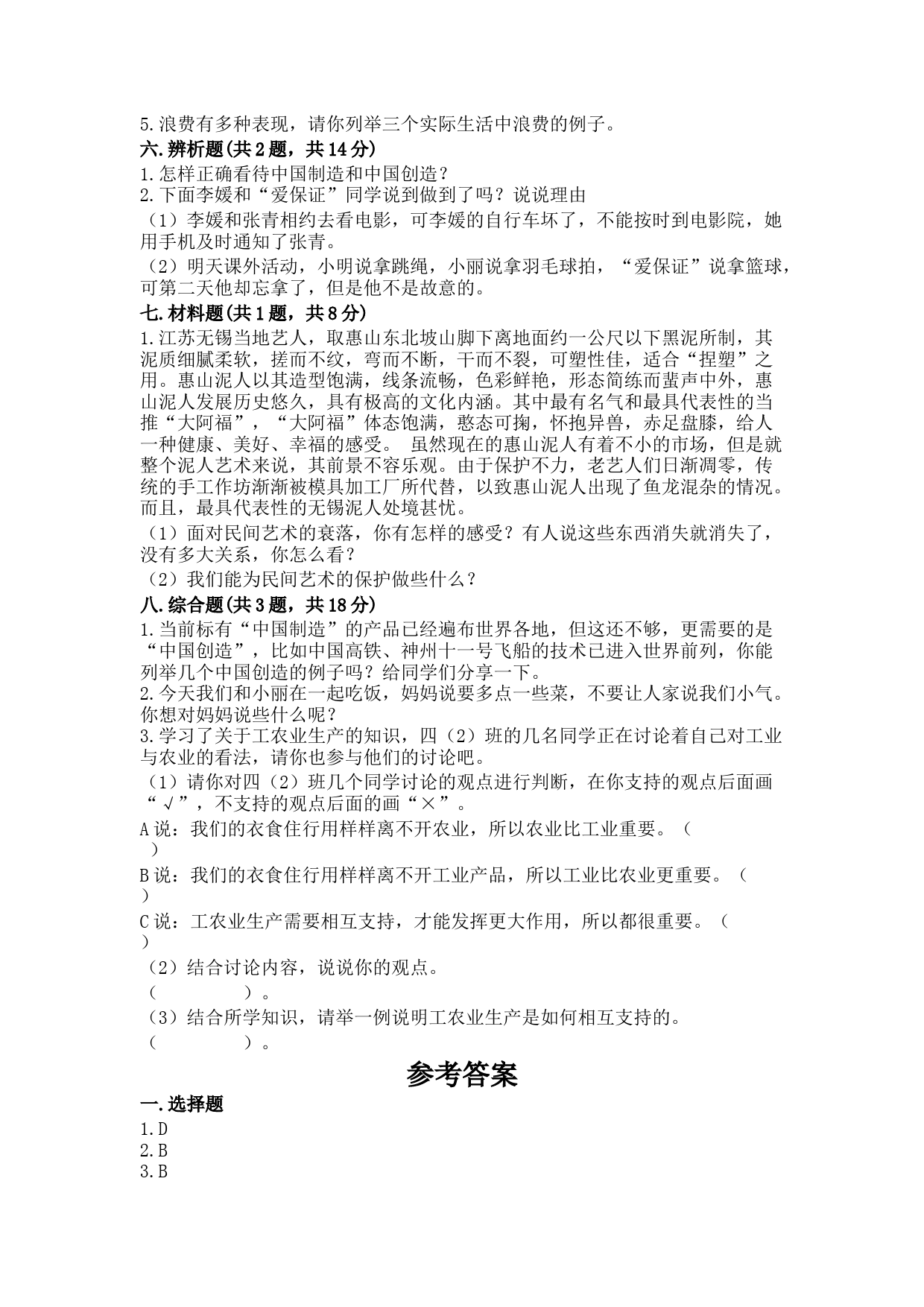 5.浪费有多种表现，请你列举三个实际生活中浪费的例子。

六.辨析题(共2题，共14分)

1.怎样正确看待中国制造和中国创造？

2.下面李媛和“爱保证”同学说到做到了吗？说说理由

（1）李媛和张青相约去看电影，可李媛的自行车坏了，不能按时到电影院，她用手机及时通知了张青。

（2）明天课外活动，小明说拿跳绳，小丽说拿羽毛球拍，“爱保证”说拿篮球，可第二天他却忘拿了，但是他不是故意的。

七.材料题(共1题，共8分)

1.江苏无锡当地艺人，取惠山东北坡山脚下离地面约一公尺以下黑泥所制，其泥质细腻柔软，搓而不纹，弯而不断，干而不裂，可塑性佳，适合“捏塑”之用。惠山泥人以其造型饱满，线条流畅，色彩鲜艳，形态简练而蜚声中外，惠山泥人发展历史悠久，具有极高的文化内涵。其中最有名气和最具代表性的当推“大阿福”，“大阿福”体态饱满，憨态可掬，怀抱异兽，赤足盘膝，给人一种健康、美好、幸福的感受。 虽然现在的惠山泥人有着不小的市场，但是就整个泥人艺术来说，其前景不容乐观。由于保护不力，老艺人们日渐凋零，传统的手工作坊渐渐被模具加工厂所代替，以致惠山泥人出现了鱼龙混杂的情况。而且，最具代表性的无锡泥人处境甚忧。

（1）面对民间艺术的衰落，你有怎样的感受？有人说这些东西消失就消失了，没有多大关系，你怎么看？

（2）我们能为民间艺术的保护做些什么？

八.综合题(共3题，共18分)

1.当前标有“中国制造”的产品已经遍布世界各地，但这还不够，更需要的是“中国创造”，比如中国高铁、神州十一号飞船的技术已进入世界前列，你能列举几个中国创造的例子吗？给同学们分享一下。

2.今天我们和小丽在一起吃饭，妈妈说要多点一些菜，不要让人家说我们小气。你想对妈妈说些什么呢？

3.学习了关于工农业生产的知识，四（2）班的几名同学正在讨论着自己对工业与农业的看法，请你也参与他们的讨论吧。

（1）请你对四（2）班几个同学讨论的观点进行判断，在你支持的观点后面画“√”，不支持的观点后面的画“×”。

A说：我们的衣食住行用样样离不开农业，所以农业比工业重要。（ ）

B说：我们的衣食住行用样样离不开工业产品，所以工业比农业更重要。（ ）

C说：工农业生产需要相互支持，才能发挥更大作用，所以都很重要。（ ）

（2）结合讨论内容，说说你的观点。

（ ）。

（3）结合所学知识，请举一例说明工农业生产是如何相互支持的。

（ ）。

参考答案

一.选择题

1.D
2.B
3.B